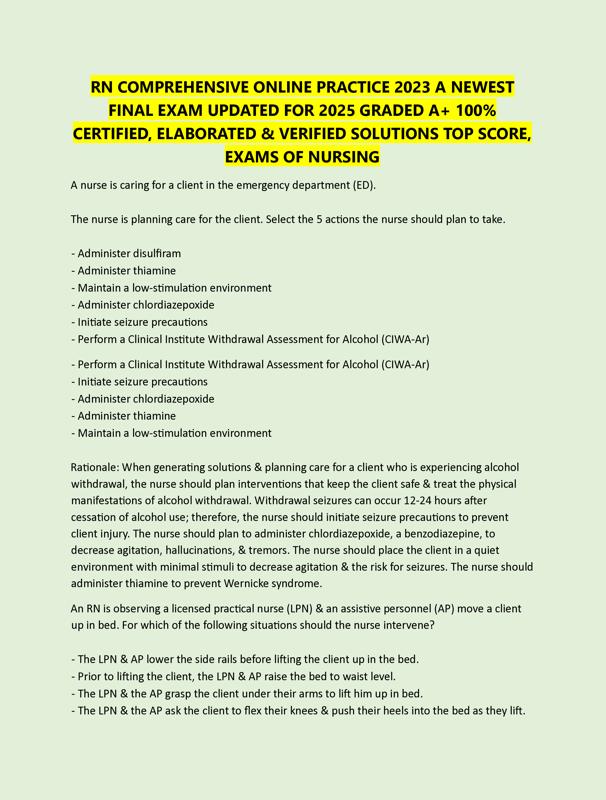 RN COMPREHENSIVE ONLINE PRACTICE 2023 A NEWEST FINAL EXAM UPDATED FOR 2025 GRADED A+ 100% CERTIFIED, ELABORATED & VERIFIED SOLUTIONS TOP SCORE, EXAMS OF NURSING

A nurse is caring for a client in the emergency department (ED).

The nurse is planning care for the client. Select the 5 actions the nurse should plan to take.

- Administer disulfiram
- Administer thiamine
- Maintain a low-stimulation environment
- Administer chlordiazepoxide
- Initiate seizure precautions
- Perform a Clinical Institute Withdrawal Assessment for Alcohol (CIWA-Ar)

- Perform a Clinical Institute Withdrawal Assessment for Alcohol (CIWA-Ar)
- Initiate seizure precautions
- Administer chlordiazepoxide
- Administer thiamine
- Maintain a low-stimulation environment

Rationale: When generating solutions & planning care for a client who is experiencing alcohol withdrawal, the nurse should plan interventions that keep the client safe & treat the physical manifestations of alcohol withdrawal. Withdrawal seizures can occur 12-24 hours after cessation of alcohol use; therefore, the nurse should initiate seizure precautions to prevent client injury. The nurse should plan to administer chlordiazepoxide, a benzodiazepine, to decrease agitation, hallucinations, & tremors. The nurse should place the client in a quiet environment with minimal stimuli to decrease agitation & the risk for seizures. The nurse should administer thiamine to prevent Wernicke syndrome.

An RN is observing a licensed practical nurse (LPN) & an assistive personnel (AP) move a client up in bed. For which of the following situations should the nurse intervene?

- The LPN & AP lower the side rails before lifting the client up in the bed.
- Prior to lifting the client, the LPN & AP raise the bed to waist level.
- The LPN & the AP grasp the client under their arms to lift him up in bed.
- The LPN & the AP ask the client to flex their knees & push their heels into the bed as they lift.